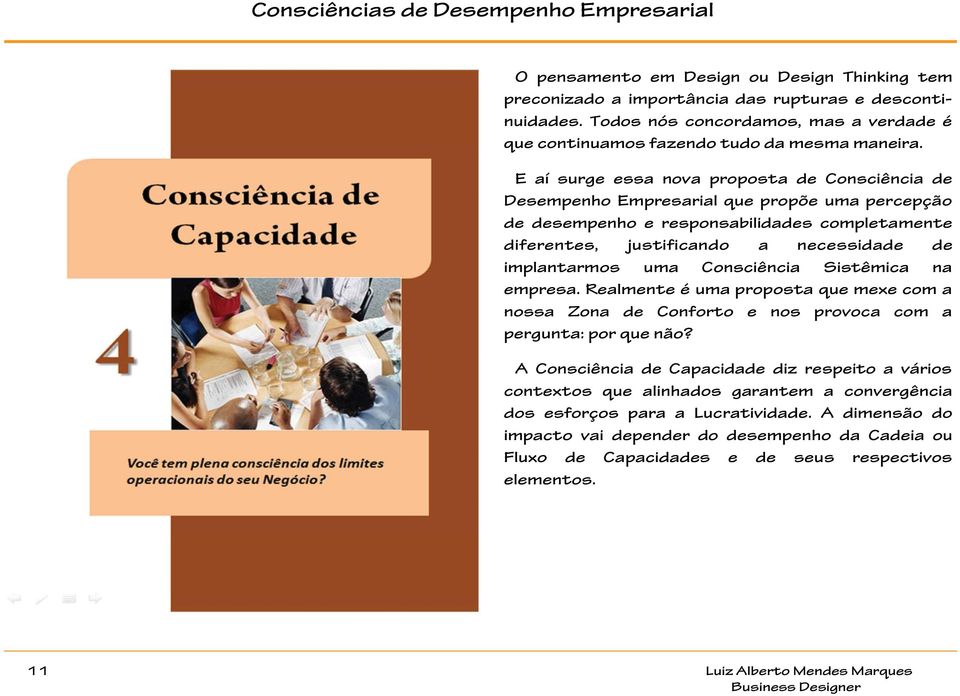 Consciências de Desempenho Empresarial

Consciência de Capacidade

4

Você tem plena consciência dos limites operacionais do seu Negócio?

O pensamento em Design ou Design Thinking tem preconizado a importância das rupturas e descontinuidades. Todos nós concordamos, mas a verdade é que continuamos fazendo tudo da mesma maneira.

E aí surge essa nova proposta de Consciência de Desempenho Empresarial que propõe uma percepção de desempenho e responsabilidades completamente diferentes, justificando a necessidade de implantarmos uma Consciência Sistêmica na empresa. Realmente é uma proposta que mexe com a nossa Zona de Conforto e nos provoca com a pergunta: por que não?

A Consciência de Capacidade diz respeito a vários contextos que alinhados garantem a convergência dos esforços para a Lucratividade. A dimensão do impacto vai depender do desempenho da Cadeia ou Fluxo de Capacidades e de seus respectivos elementos.

11

Luiz Alberto Mendes Marques
Business Designer